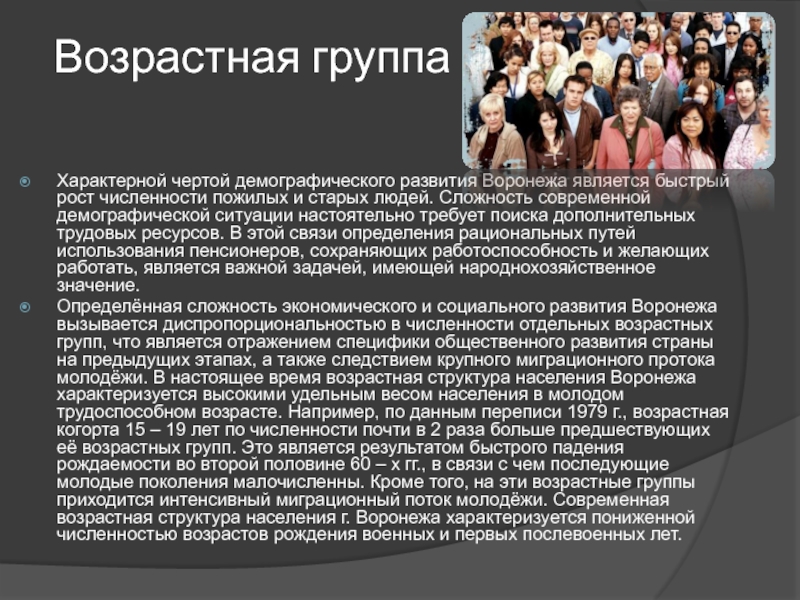 Возрастная группа

Характерной чертой демографического развития Воронежа является быстрый рост численности пожилых и старых людей. Сложность современной демографической ситуации настоятельно требует поиска дополнительных трудовых ресурсов. В этой связи определения рациональных путей использования пенсионеров, сохраняющих работоспособность и желающих работать, является важной задачей, имеющей народнохозяйственное значение.

Определённая сложность экономического и социального развития Воронежа вызывается диспропорциональностью в численности отдельных возрастных групп, что является отражением специфики общественного развития страны на предыдущих этапах, а также следствием крупного миграционного протока молодёжи. В настоящее время возрастная структура населения Воронежа характеризуется высокими удельным весом населения в молодом трудоспособном возрасте. Например, по данным переписи 1979 г., возрастная когорта 15 – 19 лет по численности почти в 2 раза больше предшествующих её возрастных групп. Это является результатом быстрого падения рождаемости во второй половине 60 – х гг., в связи с чем последующие молодые поколения малочисленны. Кроме того, на эти возрастные группы приходится интенсивный миграционный поток молодёжи. Современная возрастная структура населения г. Воронежа характеризуется пониженной численностью возрастов рождения военных и первых послевоенных лет.